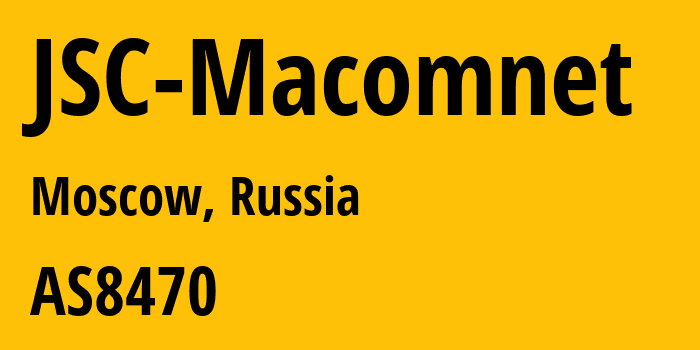 JSC-Macomnet

Moscow, Russia

AS8470